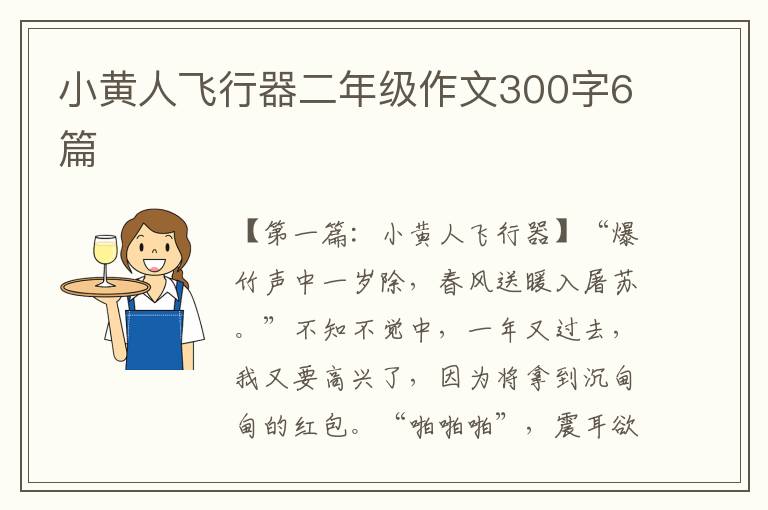 小黄人飞行器二年级作文300字6篇

【第一篇：小黄人飞行器】“爆竹声中一岁除，春风送暖入屠苏。”不知不觉中，一年又过去，我又要高兴了，因为将拿到沉甸甸的红包。“啪啪啪”，震耳欲